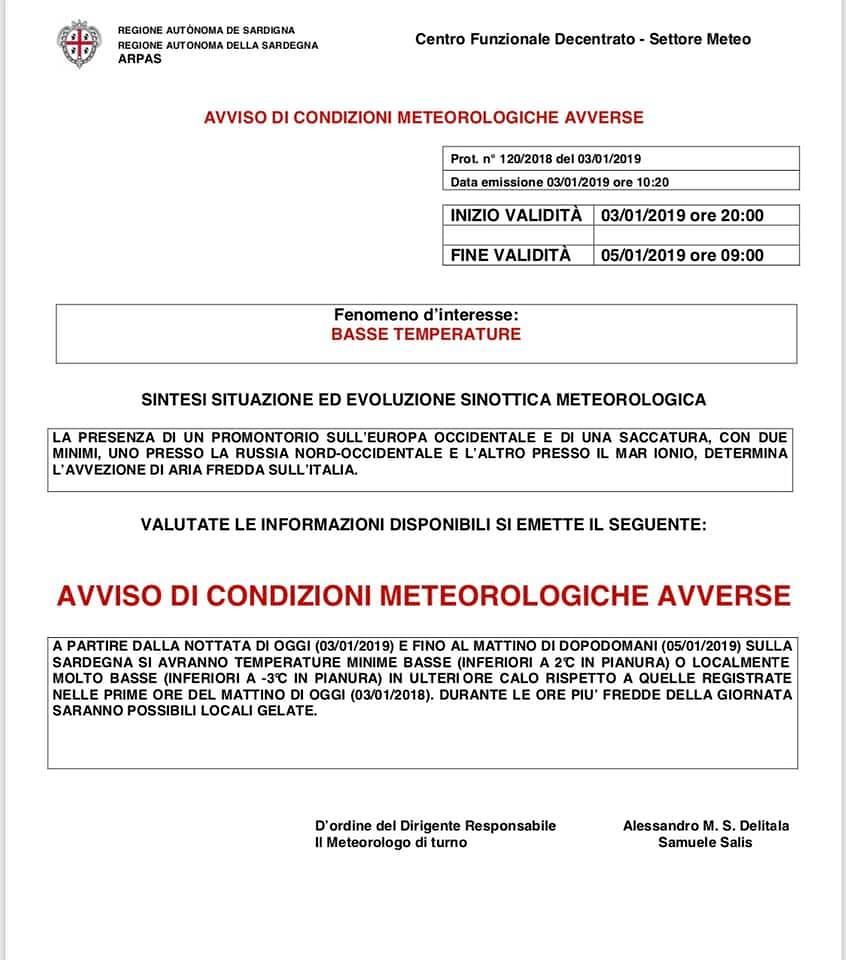 REGIONE AUTÒNOMA DE SARDIGNA
REGIONE AUTONOMA DELLA SARDEGNA
ARPAS

Centro Funzionale Decentrato - Settore Meteo

AVVISO DI CONDIZIONI METEOROLOGICHE AVVERSE

| Prot. n° 120/2018 del 03/01/2019 |
|---|
| Data emissione 03/01/2019 ore 10:20 |

| INIZIO VALIDITÀ | 03/01/2019 ore 20:00 |
|---|---|
| | |
| FINE VALIDITÀ | 05/01/2019 ore 09:00 |

Fenomeno d'interesse:
BASSE TEMPERATURE

SINTESI SITUAZIONE ED EVOLUZIONE SINOTTICA METEOROLOGICA

LA PRESENZA DI UN PROMONTORIO SULL'EUROPA OCCIDENTALE E DI UNA SACCATURA, CON DUE MINIMI, UNO PRESSO LA RUSSIA NORD-OCCIDENTALE E L'ALTRO PRESSO IL MAR IONIO, DETERMINA L'AVVEZIONE DI ARIA FREDDA SULL'ITALIA.

VALUTATE LE INFORMAZIONI DISPONIBILI SI EMETTE IL SEGUENTE:

AVVISO DI CONDIZIONI METEOROLOGICHE AVVERSE

A PARTIRE DALLA NOTTATA DI OGGI (03/01/2019) E FINO AL MATTINO DI DOPODOMANI (05/01/2019) SULLA SARDEGNA SI AVRANNO TEMPERATURE MINIME BASSE (INFERIORI A 2°C IN PIANURA) O LOCALMENTE MOLTO BASSE (INFERIORI A -3°C IN PIANURA) IN ULTERIORE CALO RISPETTO A QUELLE REGISTRATE NELLE PRIME ORE DEL MATTINO DI OGGI (03/01/2018). DURANTE LE ORE PIU' FREDDE DELLA GIORNATA SARANNO POSSIBILI LOCALI GELATE.

D'ordine del Dirigente Responsabile
Il Meteorologo di turno

Alessandro M. S. Delitala
Samuele Salis